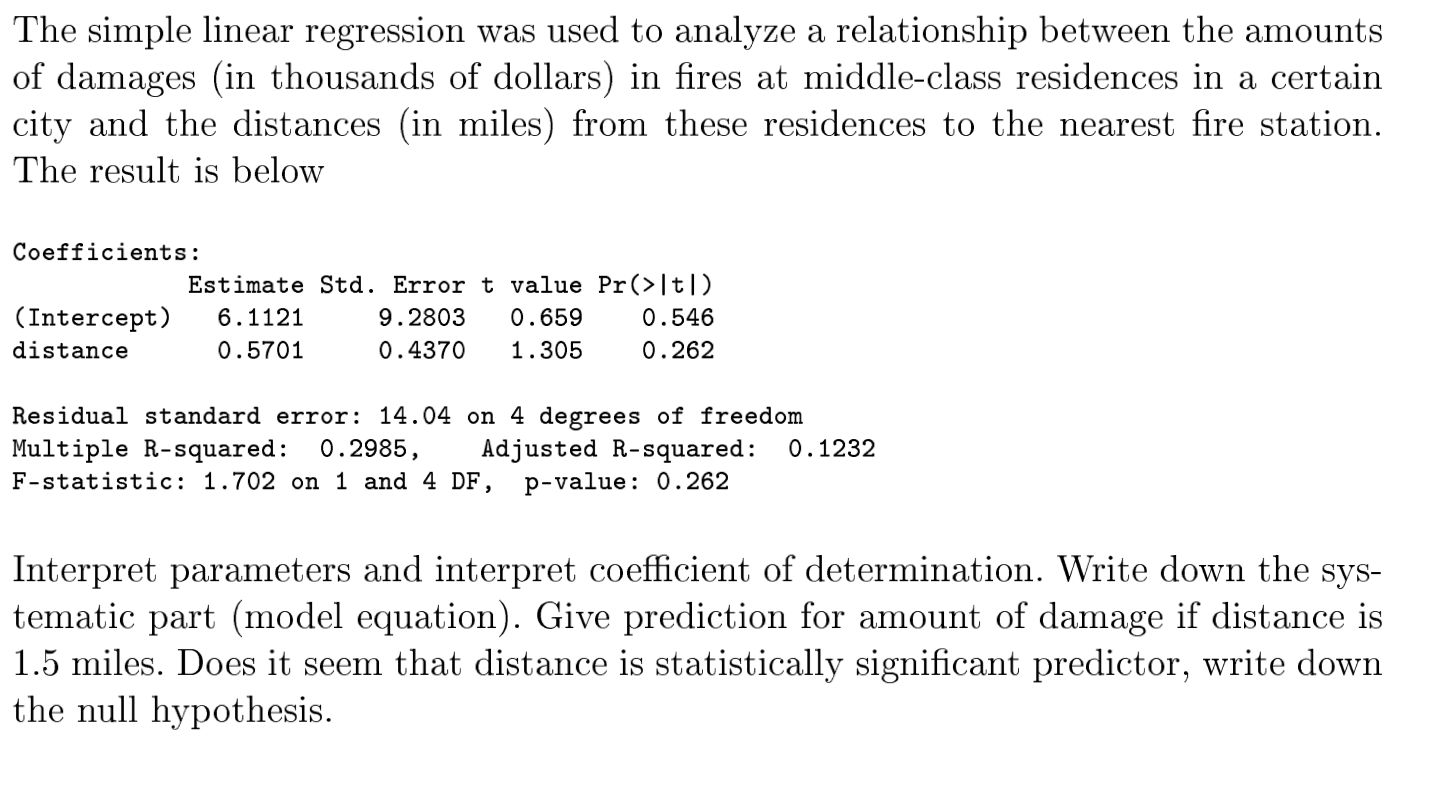 The simple linear regression was used to analyze a relationship between the amounts of damages (in thousands of dollars) in fires at middle-class residences in a certain city and the distances (in miles) from these residences to the nearest fire station. The result is below

Coefficients:

| | Estimate | Std. Error | t value | Pr(>\|t\|) |
|---|---|---|---|---|
| (Intercept) | 6.1121 | 9.2803 | 0.659 | 0.546 |
| distance | 0.5701 | 0.4370 | 1.305 | 0.262 |

Residual standard error: 14.04 on 4 degrees of freedom
Multiple R-squared: 0.2985, Adjusted R-squared: 0.1232
F-statistic: 1.702 on 1 and 4 DF, p-value: 0.262

Interpret parameters and interpret coefficient of determination. Write down the systematic part (model equation). Give prediction for amount of damage if distance is 1.5 miles. Does it seem that distance is statistically significant predictor, write down the null hypothesis.